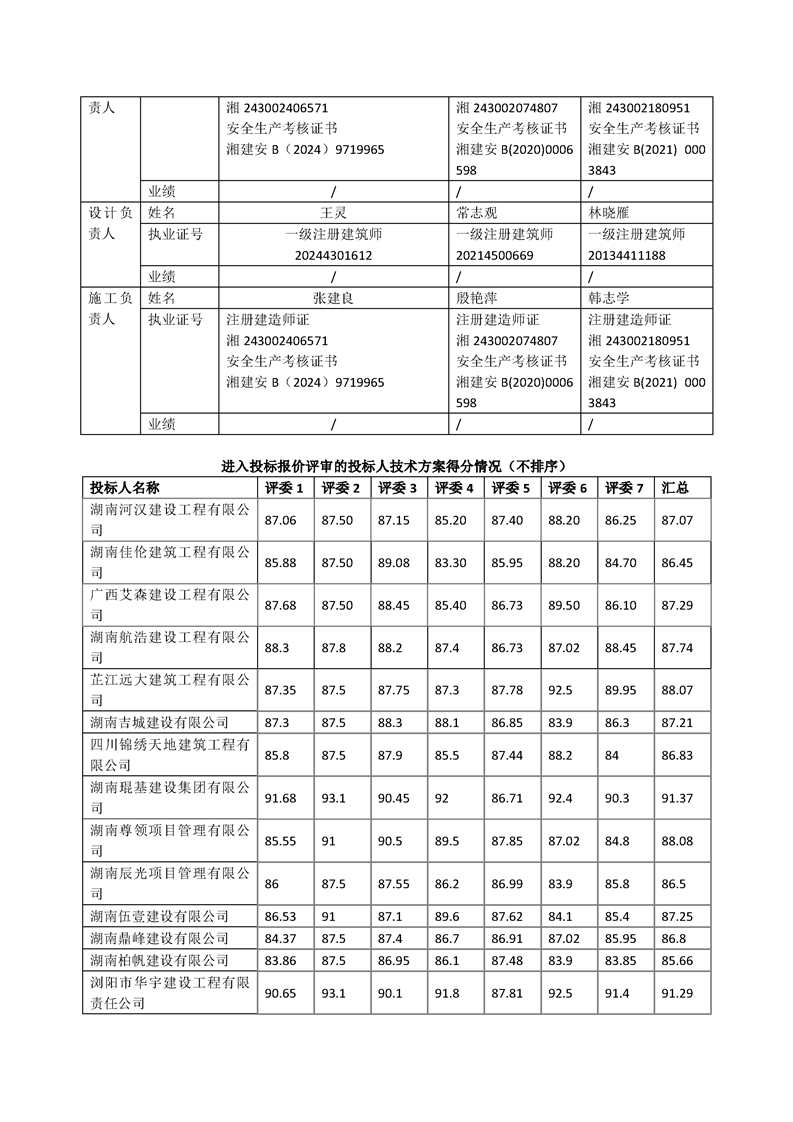 | 责人 |  | 湘 243002406571 安全生产考核证书 湘建安 B（2024）9719965 | 湘 243002074807 安全生产考核证书 湘建安 B(2020)0006598 | 湘 243002180951 安全生产考核证书 湘建安 B(2021) 0003843 |
|---|---|---|---|---|
|  | 业绩 | / | / | / |
| 设计负责人 | 姓名 | 王灵 | 常志观 | 林晓雁 |
|  | 执业证号 | 一级注册建筑师 20244301612 | 一级注册建筑师 20214500669 | 一级注册建筑师 20134411188 |
|  | 业绩 | / | / | / |
| 施工负责人 | 姓名 | 张建良 | 殷艳萍 | 韩志学 |
|  | 执业证号 | 注册建造师证 湘 243002406571 安全生产考核证书 湘建安 B（2024）9719965 | 注册建造师证 湘 243002074807 安全生产考核证书 湘建安 B(2020)0006598 | 注册建造师证 湘 243002180951 安全生产考核证书 湘建安 B(2021) 0003843 |
|  | 业绩 | / | / | / |

进入投标报价评审的投标人技术方案得分情况（不排序）

| 投标人名称 | 评委 1 | 评委 2 | 评委 3 | 评委 4 | 评委 5 | 评委 6 | 评委 7 | 汇总 |
|---|---|---|---|---|---|---|---|---|
| 湖南河汉建设工程有限公司 | 87.06 | 87.50 | 87.15 | 85.20 | 87.40 | 88.20 | 86.25 | 87.07 |
| 湖南佳伦建筑工程有限公司 | 85.88 | 87.50 | 89.08 | 83.30 | 85.95 | 88.20 | 84.70 | 86.45 |
| 广西艾森建设工程有限公司 | 87.68 | 87.50 | 88.45 | 85.40 | 86.73 | 89.50 | 86.10 | 87.29 |
| 湖南航浩建设工程有限公司 | 88.3 | 87.8 | 88.2 | 87.4 | 86.73 | 87.02 | 88.45 | 87.74 |
| 芷江远大建筑工程有限公司 | 87.35 | 87.5 | 87.75 | 87.3 | 87.78 | 92.5 | 89.95 | 88.07 |
| 湖南吉城建设有限公司 | 87.3 | 87.5 | 88.3 | 88.1 | 86.85 | 83.9 | 86.3 | 87.21 |
| 四川锦绣天地建筑工程有限公司 | 85.8 | 87.5 | 87.9 | 85.5 | 87.44 | 88.2 | 84 | 86.83 |
| 湖南琨基建设集团有限公司 | 91.68 | 93.1 | 90.45 | 92 | 86.71 | 92.4 | 90.3 | 91.37 |
| 湖南尊领项目管理有限公司 | 85.55 | 91 | 90.5 | 89.5 | 87.85 | 87.02 | 84.8 | 88.08 |
| 湖南辰光项目管理有限公司 | 86 | 87.5 | 87.55 | 86.2 | 86.99 | 83.9 | 85.8 | 86.5 |
| 湖南伍壹建设有限公司 | 86.53 | 91 | 87.1 | 89.6 | 87.62 | 84.1 | 85.4 | 87.25 |
| 湖南鼎峰建设有限公司 | 84.37 | 87.5 | 87.4 | 86.7 | 86.91 | 87.02 | 85.95 | 86.8 |
| 湖南柏帆建设有限公司 | 83.86 | 87.5 | 86.95 | 86.1 | 87.48 | 83.9 | 83.85 | 85.66 |
| 浏阳市华宇建设工程有限责任公司 | 90.65 | 93.1 | 90.1 | 91.8 | 87.81 | 92.5 | 91.4 | 91.29 |